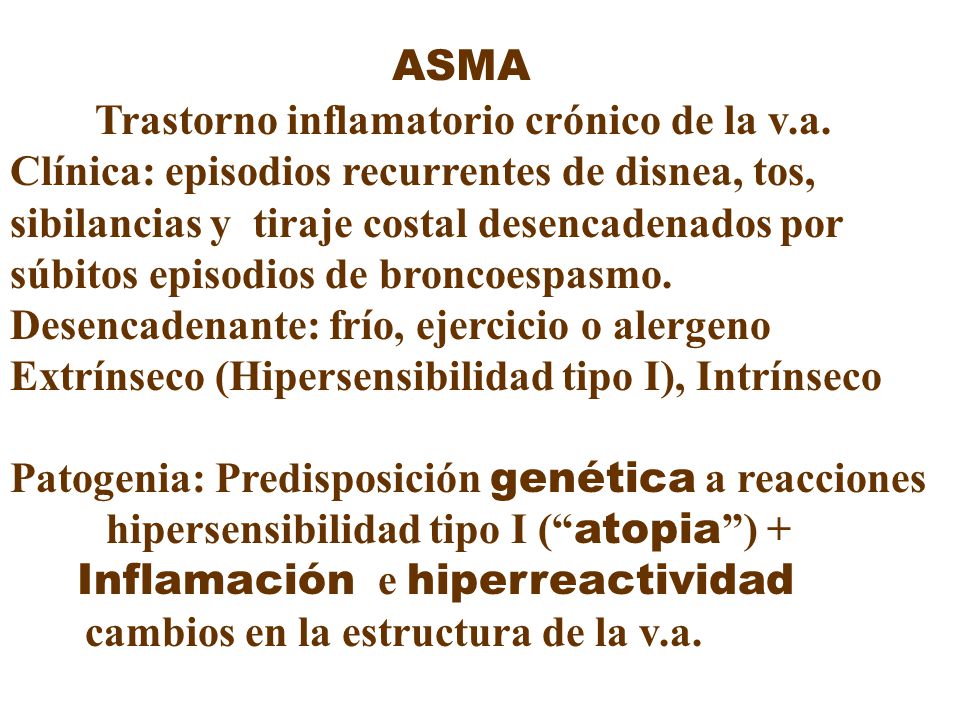 ASMA

Trastorno inflamatorio crónico de la v.a.
Clínica: episodios recurrentes de disnea, tos, sibilancias y tiraje costal desencadenados por súbitos episodios de broncoespasmo.
Desencadenante: frío, ejercicio o alergeno
Extrínseco (Hipersensibilidad tipo I), Intrínseco

Patogenia: Predisposición genética a reacciones hipersensibilidad tipo I (“atopia”) +
Inflamación e hiperreactividad
cambios en la estructura de la v.a.